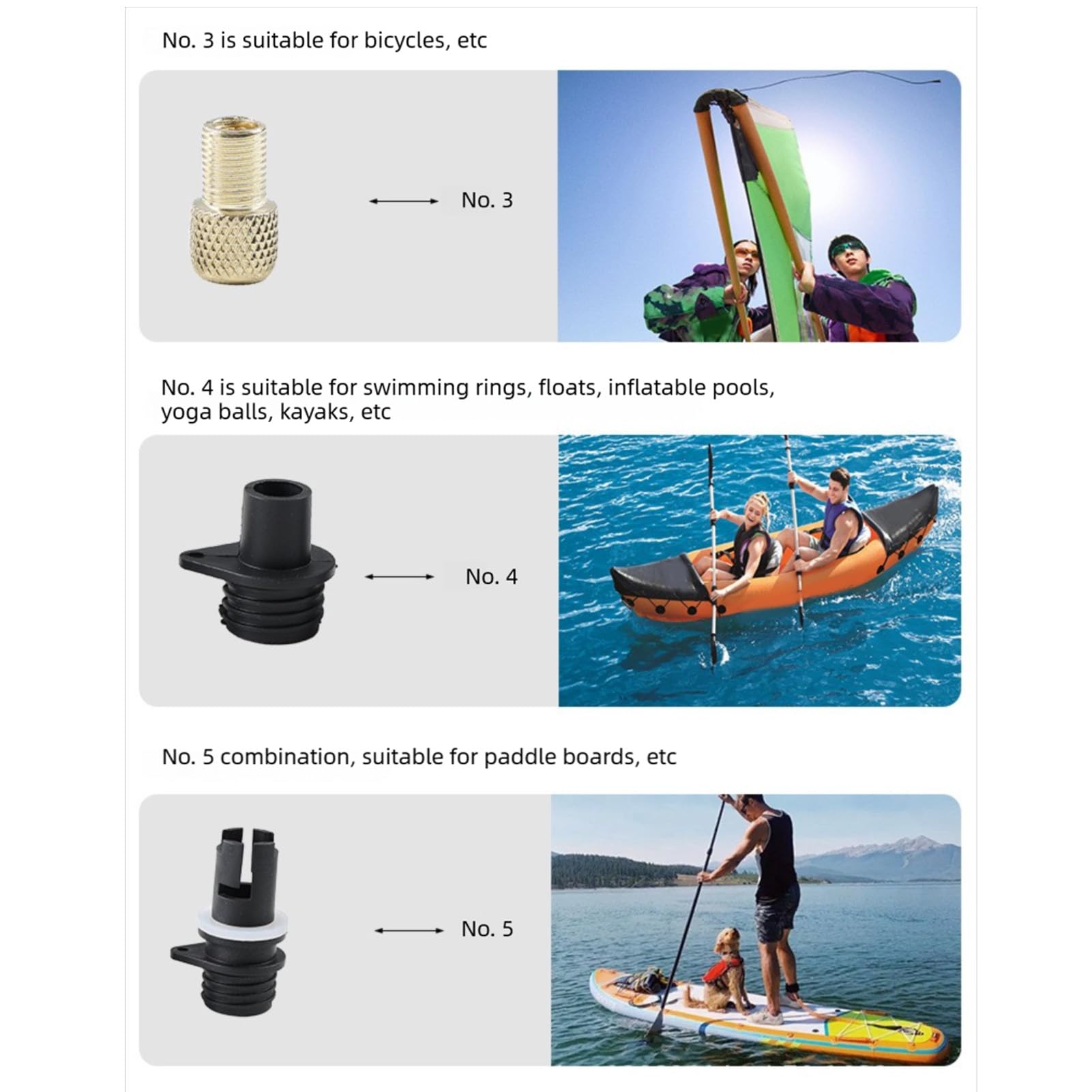 No. 3 is suitable for bicycles, etc

No. 3

No. 4 is suitable for swimming rings, floats, inflatable pools, yoga balls, kayaks, etc

No. 4

No. 5 combination, suitable for paddle boards, etc

No. 5